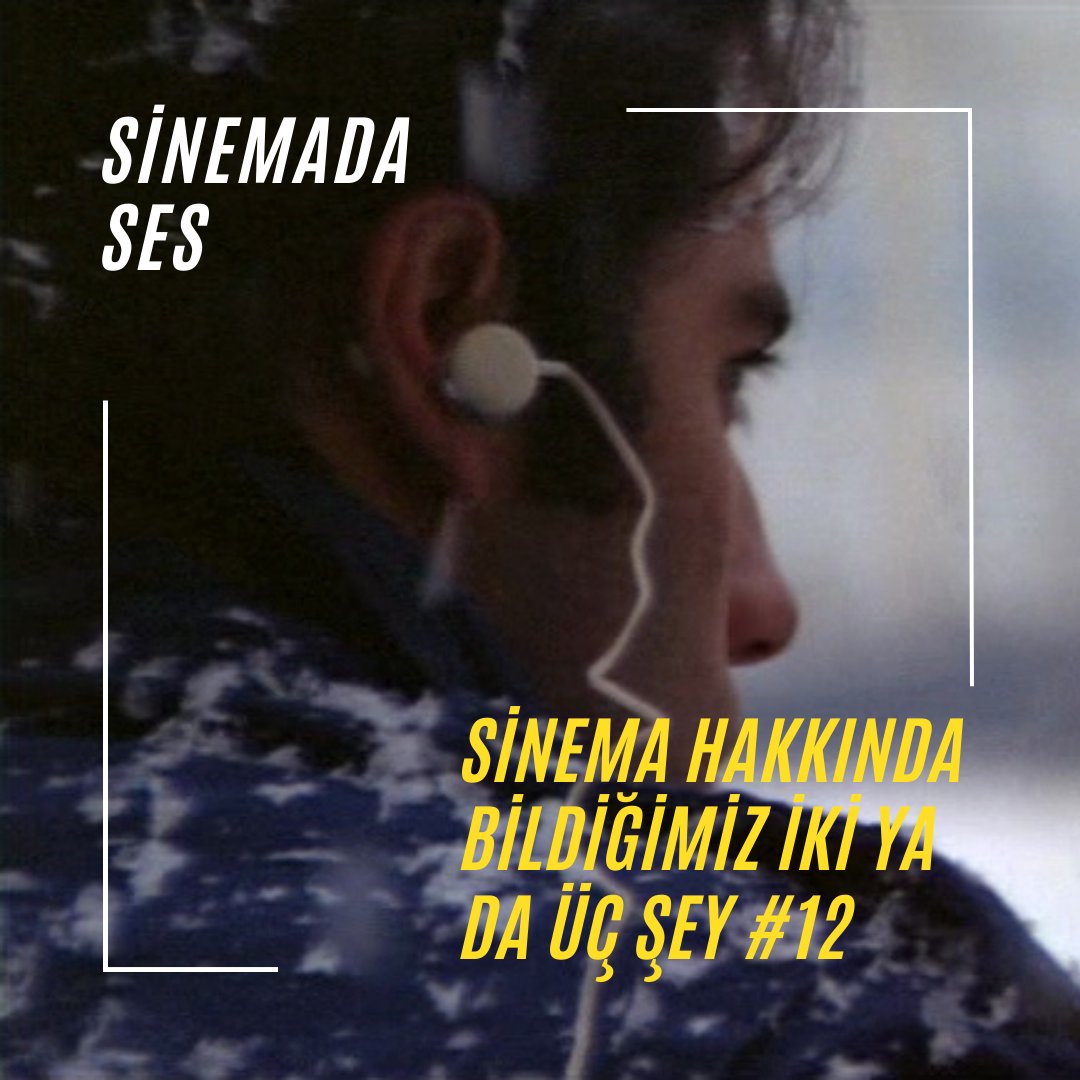 SİNEMADA SES

SİNEMA HAKKINDA BİLDİĞİMİZ İKİ YA DA ÜÇ ŞEY #12